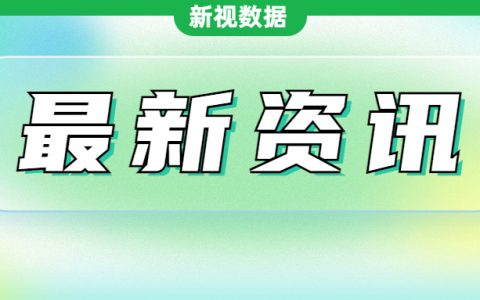 新视数据

最新资讯